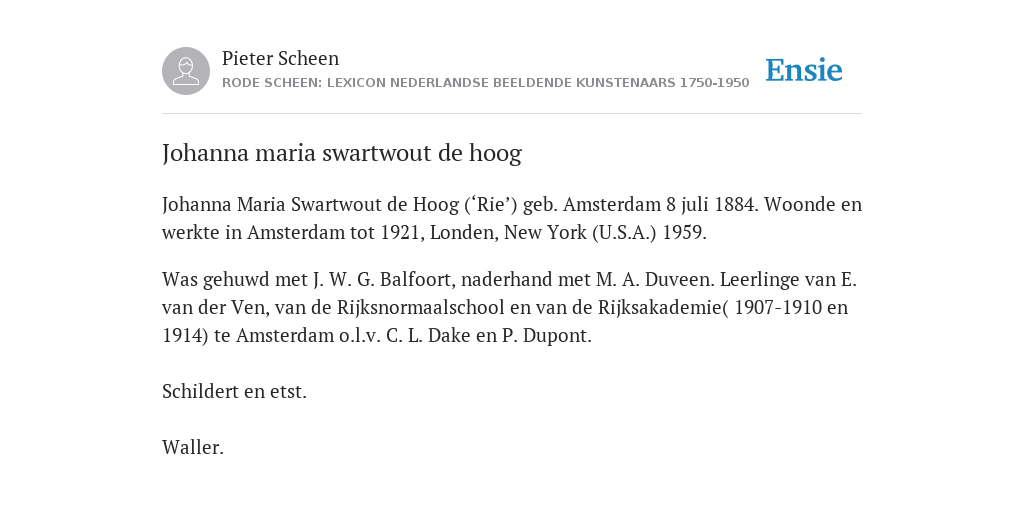 Pieter Scheen
RODE SCHEEN: LEXICON NEDERLANDSE BEELDENDE KUNSTENAARS 1750-1950

Ensie

Johanna maria swartwout de hoog

Johanna Maria Swartwout de Hoog (‘Rie’) geb. Amsterdam 8 juli 1884. Woonde en werkte in Amsterdam tot 1921, Londen, New York (U.S.A.) 1959.

Was gehuwd met J. W. G. Balfoort, naderhand met M. A. Duveen. Leerlinge van E. van der Ven, van de Rijksnormaalschool en van de Rijksakademie( 1907-1910 en 1914) te Amsterdam o.l.v. C. L. Dake en P. Dupont.

Schildert en etst.

Waller.